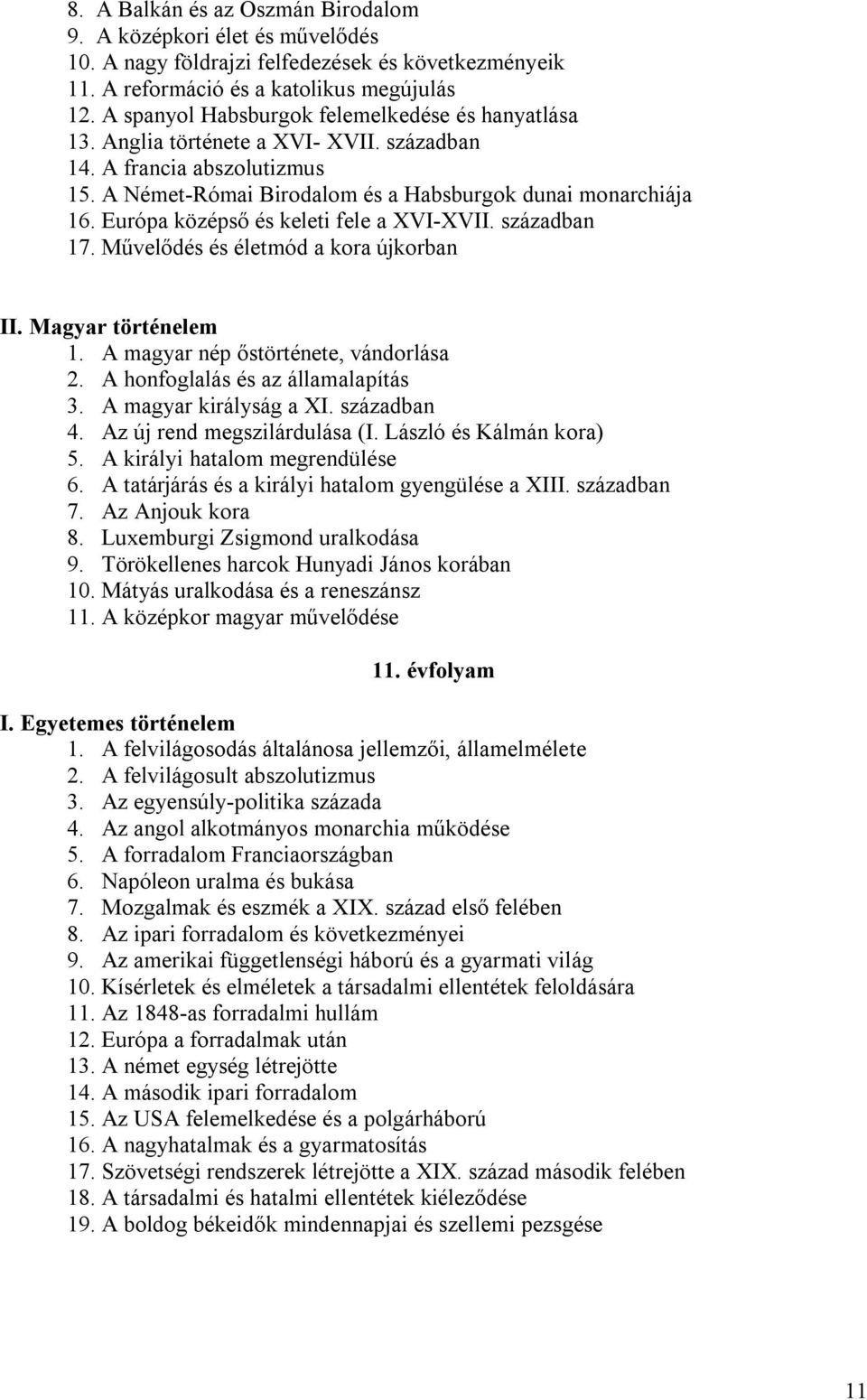 8. A Balkán és az Oszmán Birodalom
9. A középkori élet és művelődés
10. A nagy földrajzi felfedezések és következményeik
11. A reformáció és a katolikus megújulás
12. A spanyol Habsburgok felemelkedése és hanyatlása
13. Anglia története a XVI- XVII. században
14. A francia abszolutizmus
15. A Német-Római Birodalom és a Habsburgok dunai monarchiája
16. Európa középső és keleti fele a XVI-XVII. században
17. Művelődés és életmód a kora újkorban

II. Magyar történelem
1. A magyar nép őstörténete, vándorlása
2. A honfoglalás és az államalapítás
3. A magyar királyság a XI. században
4. Az új rend megszilárdulása (I. László és Kálmán kora)
5. A királyi hatalom megrendülése
6. A tatárjárás és a királyi hatalom gyengülése a XIII. században
7. Az Anjouk kora
8. Luxemburgi Zsigmond uralkodása
9. Törökellenes harcok Hunyadi János korában
10. Mátyás uralkodása és a reneszánsz
11. A középkor magyar művelődése

11. évfolyam

I. Egyetemes történelem
1. A felvilágosodás általánosa jellemzői, államelmélete
2. A felvilágosult abszolutizmus
3. Az egyensúly-politika százada
4. Az angol alkotmányos monarchia működése
5. A forradalom Franciaországban
6. Napóleon uralma és bukása
7. Mozgalmak és eszmék a XIX. század első felében
8. Az ipari forradalom és következményei
9. Az amerikai függetlenségi háború és a gyarmati világ
10. Kísérletek és elméletek a társadalmi ellentétek feloldására
11. Az 1848-as forradalmi hullám
12. Európa a forradalmak után
13. A német egység létrejötte
14. A második ipari forradalom
15. Az USA felemelkedése és a polgárháború
16. A nagyhatalmak és a gyarmatosítás
17. Szövetségi rendszerek létrejötte a XIX. század második felében
18. A társadalmi és hatalmi ellentétek kiéleződése
19. A boldog békeidők mindennapjai és szellemi pezsgése

11